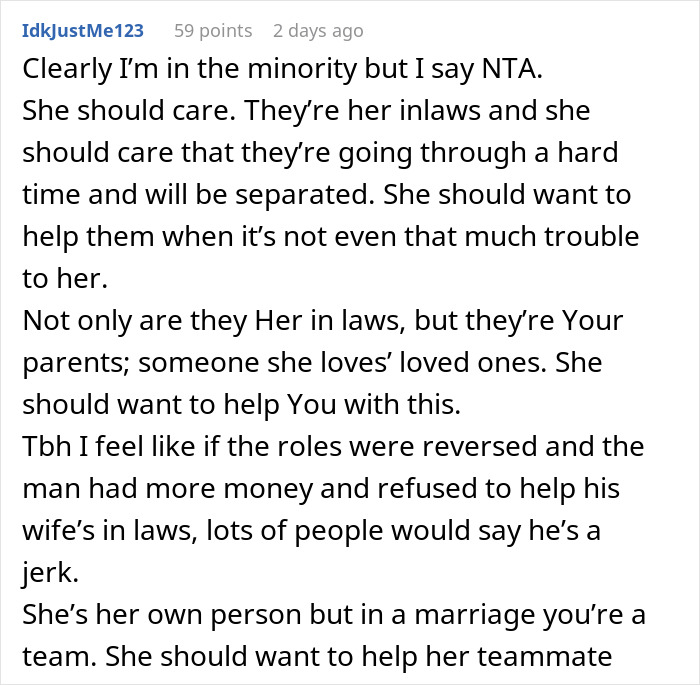 IdkJustMe123 59 points 2 days ago

Clearly I'm in the minority but I say NTA.

She should care. They're her inlaws and she should care that they're going through a hard time and will be separated. She should want to help them when it's not even that much trouble to her.

Not only are they Her in laws, but they're Your parents; someone she loves' loved ones. She should want to help You with this.

Tbh I feel like if the roles were reversed and the man had more money and refused to help his wife's in laws, lots of people would say he's a jerk.

She's her own person but in a marriage you're a team. She should want to help her teammate